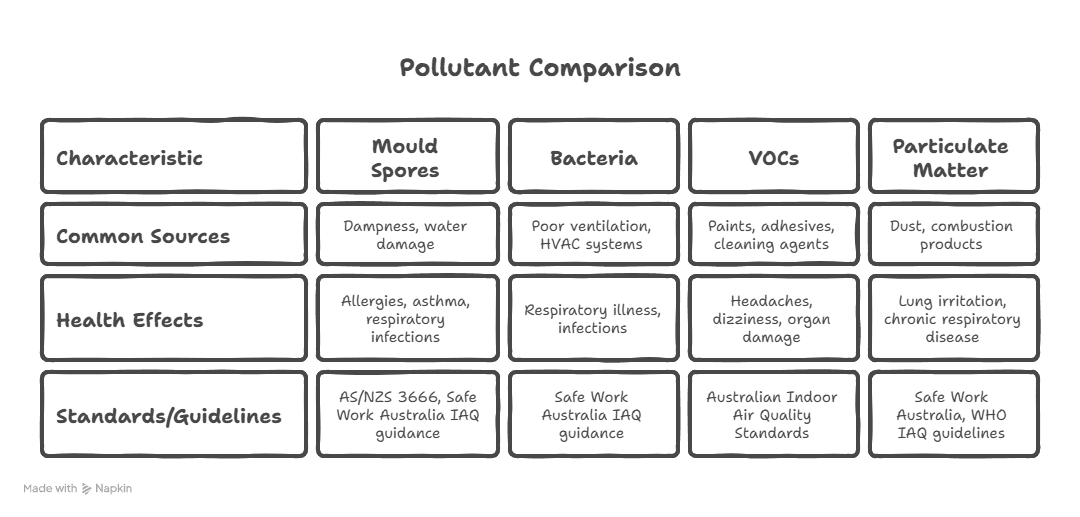 Pollutant Comparison

| Characteristic | Mould Spores | Bacteria | VOCs | Particulate Matter |
|---|---|---|---|---|
| Common Sources | Dampness, water damage | Poor ventilation, HVAC systems | Paints, adhesives, cleaning agents | Dust, combustion products |
| Health Effects | Allergies, asthma, respiratory infections | Respiratory illness, infections | Headaches, dizziness, organ damage | Lung irritation, chronic respiratory disease |
| Standards/Guidelines | AS/NZS 3666, Safe Work Australia IAQ guidance | Safe Work Australia IAQ guidance | Australian Indoor Air Quality Standards | Safe Work Australia, WHO IAQ guidelines |

Made with Napkin